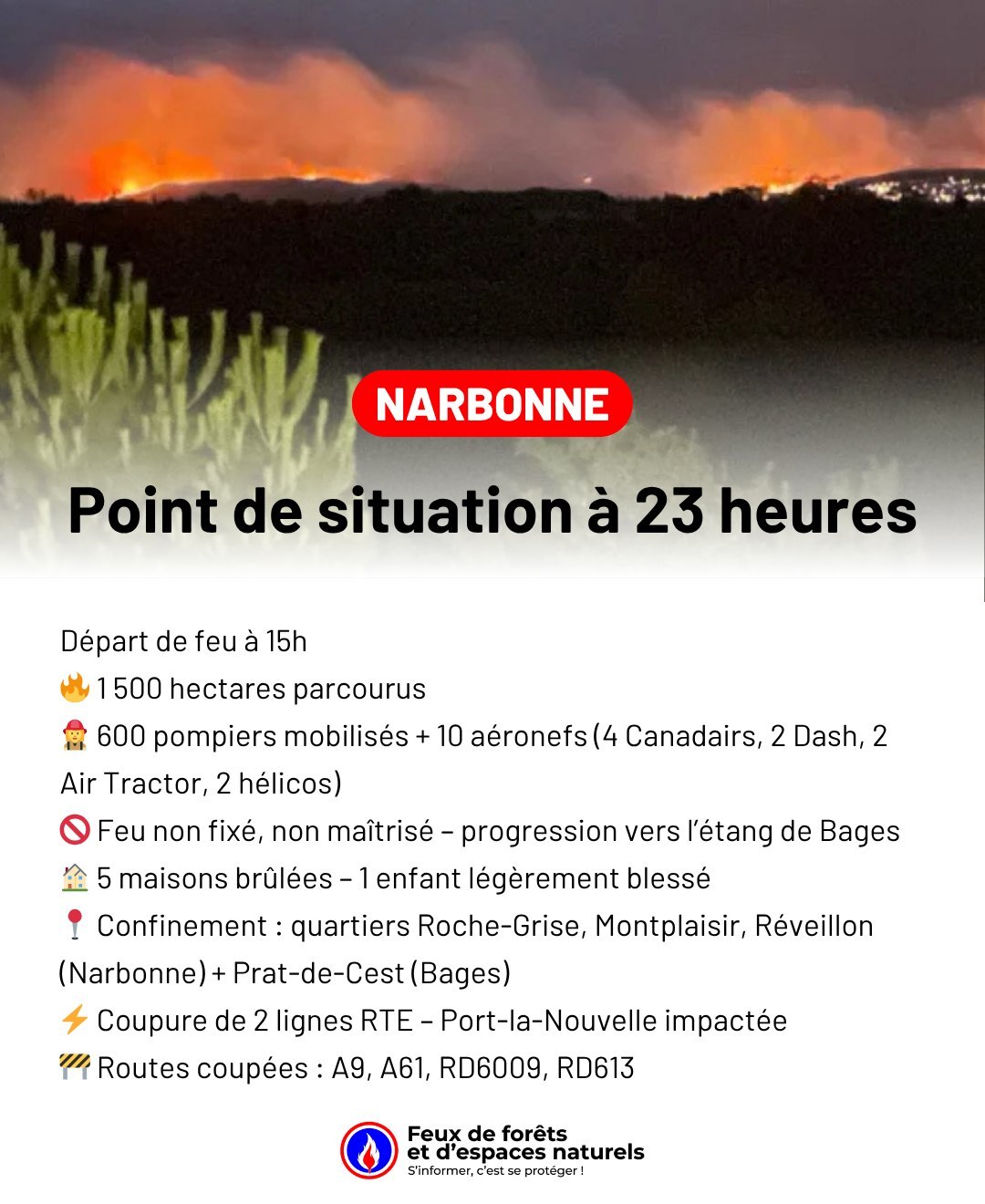 NARBONNE

Point de situation à 23 heures

Départ de feu à 15h
🔥 1 500 hectares parcourus
🧑‍🚒 600 pompiers mobilisés + 10 aéronefs (4 Canadairs, 2 Dash, 2 Air Tractor, 2 hélicos)
🚫 Feu non fixé, non maîtrisé – progression vers l'étang de Bages
🏠 5 maisons brûlées – 1 enfant légèrement blessé
📍 Confinement : quartiers Roche-Grise, Montplaisir, Réveillon (Narbonne) + Prat-de-Cest (Bages)
⚡ Coupure de 2 lignes RTE – Port-la-Nouvelle impactée
🚧 Routes coupées : A9, A61, RD6009, RD613

Feux de forêts et d'espaces naturels
S'informer, c'est se protéger !